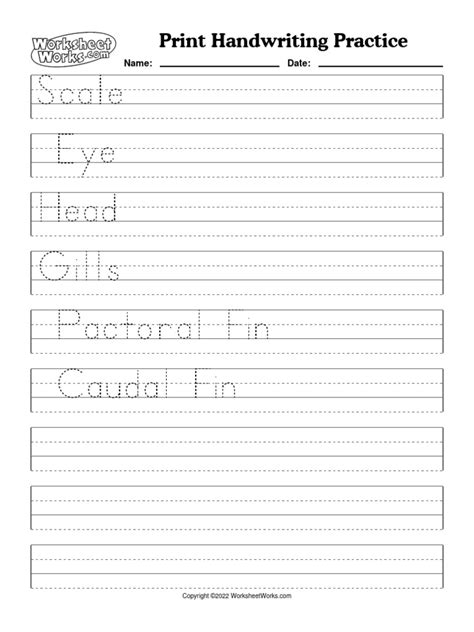 Worksheet Works.com

Print Handwriting Practice

Name: ____ Date: ____

Scale

Eye

Head

Gills

Pactoral Fin

Caudal Fin

Copyright ©2022 WorksheetWorks.com